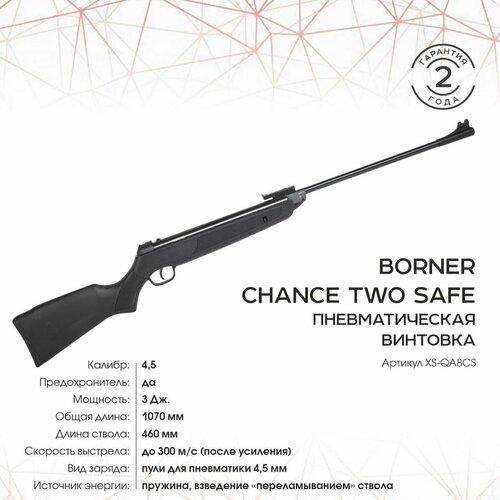 ГАРАНТИЯ
2
ГОДА

BORNER
CHANCE TWO SAFE
ПНЕВМАТИЧЕСКАЯ
ВИНТОВКА
Артикул XS-QA8CS

| | |
|---|---|
| Калибр: | 4,5 |
| Предохранитель: | да |
| Мощность: | 3 Дж. |
| Общая длина: | 1070 мм |
| Длина ствола: | 460 мм |
| Скорость выстрела: | до 300 м/с (после усиления) |
| Вид заряда: | пули для пневматики 4,5 мм |
| Источник энергии: | пружина, взведение «переламыванием» ствола |